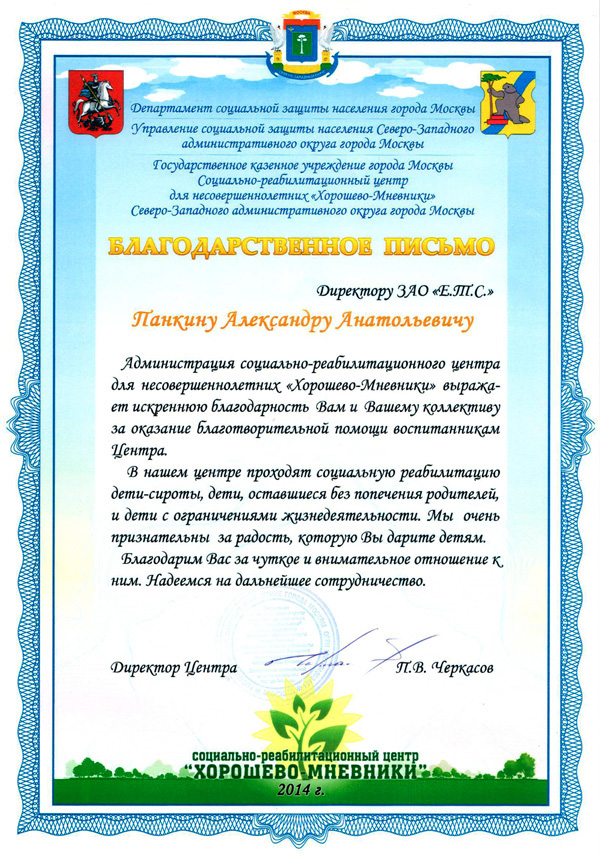 Департамент социальной защиты населения города Москвы
Управление социальной защиты населения Северо-Западного административного округа города Москвы
Государственное казенное учреждение города Москвы
Социально-реабилитационный центр для несовершеннолетних «Хорошево-Мневники»
Северо-Западного административного округа города Москвы

БЛАГОДАРСТВЕННОЕ ПИСЬМО

Директору ЗАО «Е.Т.С.»

Панкину Александру Анатольевичу

Администрация социально-реабилитационного центра для несовершеннолетних «Хорошево-Мневники» выражает искреннюю благодарность Вам и Вашему коллективу за оказание благотворительной помощи воспитанникам Центра.

В нашем центре проходят социальную реабилитацию дети-сироты, дети, оставшиеся без попечения родителей, и дети с ограничениями жизнедеятельности. Мы очень признательны за радость, которую Вы дарите детям.

Благодарим Вас за чуткое и внимательное отношение к ним. Надеемся на дальнейшее сотрудничество.

Директор Центра П.В. Черкасов

социально-реабилитационный центр
"ХОРОШЕВО-МНЕВНИКИ"
2014 г.